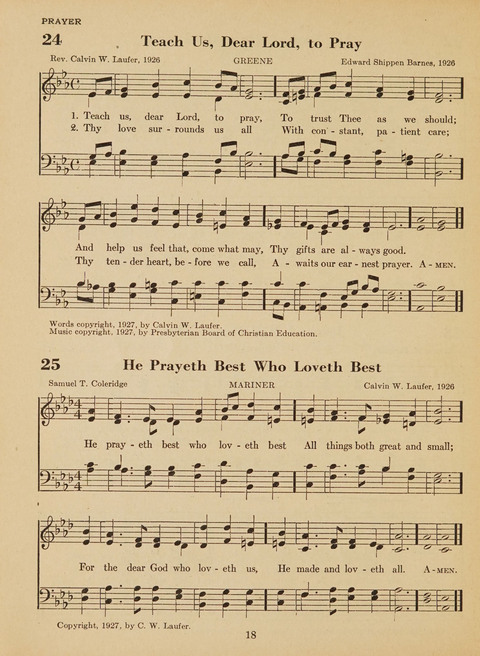 PRAYER

24 Teach Us, Dear Lord, to Pray

Rev. Calvin W. Laufer, 1926 GREENE Edward Shippen Barnes, 1926

1. Teach us, dear Lord, to pray, To trust Thee as we should;
2. Thy love sur - rounds us all With con - stant, pa - tient care;

And help us feel that, come what may, Thy gifts are al - ways good.
Thy ten - der heart, be - fore we call, A - waits our ear - nest prayer. A - MEN.

Words copyright, 1927, by Calvin W. Laufer.
Music copyright, 1927, by Presbyterian Board of Christian Education.

25 He Prayeth Best Who Loveth Best

Samuel T. Coleridge MARINER Calvin W. Laufer, 1926

He pray - eth best who lov - eth best All things both great and small;

For the dear God who lov - eth us, He made and lov - eth all. A - MEN.

Copyright, 1927, by C. W. Laufer.

18